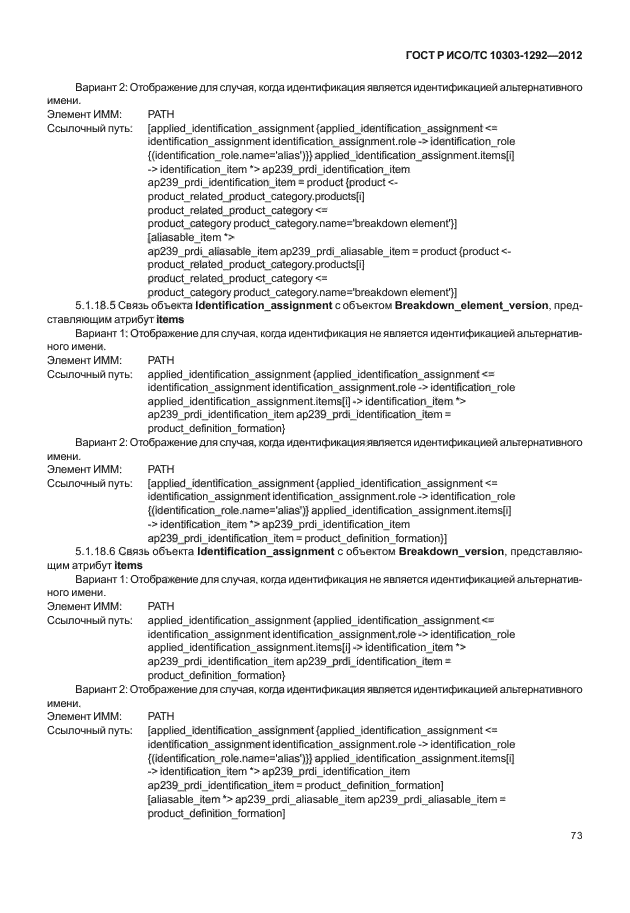 ГОСТ Р ИСО/ТС 10303-1292—2012

Вариант 2: Отображение для случая, когда идентификация является идентификацией альтернативного имени.

Элемент ИММ: PATH

Ссылочный путь: [applied_identification_assignment {applied_identification_assignment <= identification_assignment identification_assignment.role -> identification_role {(identification_role.name='alias')}} applied_identification_assignment.items[i] -> identification_item *> ap239_prdi_identification_item ap239_prdi_identification_item = product {product <- product_related_product_category.products[i] product_related_product_category <= product_category product_category.name='breakdown element'}] [aliasable_item *> ap239_prdi_aliasable_item ap239_prdi_aliasable_item = product {product <- product_related_product_category.products[i] product_related_product_category <= product_category product_category.name='breakdown element'}]

5.1.18.5 Связь объекта **Identification_assignment** с объектом **Breakdown_element_version**, представляющим атрибут **items**

Вариант 1: Отображение для случая, когда идентификация не является идентификацией альтернативного имени.

Элемент ИММ: PATH

Ссылочный путь: applied_identification_assignment {applied_identification_assignment <= identification_assignment identification_assignment.role -> identification_role applied_identification_assignment.items[i] -> identification_item *> ap239_prdi_identification_item ap239_prdi_identification_item = product_definition_formation}

Вариант 2: Отображение для случая, когда идентификация является идентификацией альтернативного имени.

Элемент ИММ: PATH

Ссылочный путь: [applied_identification_assignment {applied_identification_assignment <= identification_assignment identification_assignment.role -> identification_role {(identification_role.name='alias')}} applied_identification_assignment.items[i] -> identification_item *> ap239_prdi_identification_item ap239_prdi_identification_item = product_definition_formation}]

5.1.18.6 Связь объекта **Identification_assignment** с объектом **Breakdown_version**, представляющим атрибут **items**

Вариант 1: Отображение для случая, когда идентификация не является идентификацией альтернативного имени.

Элемент ИММ: PATH

Ссылочный путь: applied_identification_assignment {applied_identification_assignment <= identification_assignment identification_assignment.role -> identification_role applied_identification_assignment.items[i] -> identification_item *> ap239_prdi_identification_item ap239_prdi_identification_item = product_definition_formation}

Вариант 2: Отображение для случая, когда идентификация является идентификацией альтернативного имени.

Элемент ИММ: PATH

Ссылочный путь: [applied_identification_assignment {applied_identification_assignment <= identification_assignment identification_assignment.role -> identification_role {(identification_role.name='alias')}} applied_identification_assignment.items[i] -> identification_item *> ap239_prdi_identification_item ap239_prdi_identification_item = product_definition_formation] [aliasable_item *> ap239_prdi_aliasable_item ap239_prdi_aliasable_item = product_definition_formation]

73